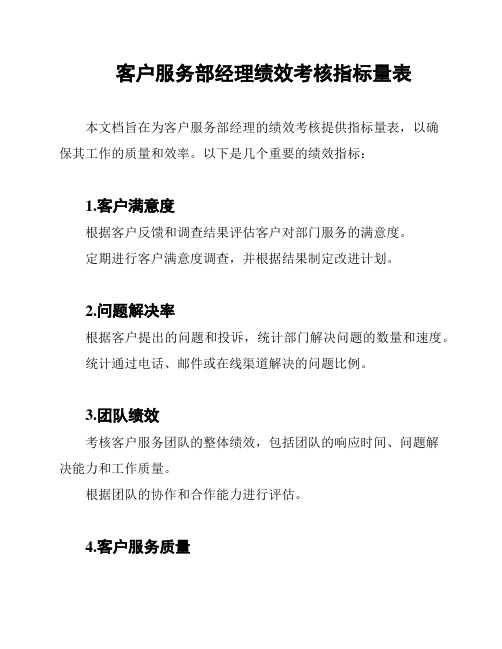 客户服务部经理绩效考核指标量表

本文档旨在为客户服务部经理的绩效考核提供指标量表，以确保其工作的质量和效率。以下是几个重要的绩效指标：

1.客户满意度

根据客户反馈和调查结果评估客户对部门服务的满意度。

定期进行客户满意度调查，并根据结果制定改进计划。

2.问题解决率

根据客户提出的问题和投诉，统计部门解决问题的数量和速度。

统计通过电话、邮件或在线渠道解决的问题比例。

3.团队绩效

考核客户服务团队的整体绩效，包括团队的响应时间、问题解决能力和工作质量。

根据团队的协作和合作能力进行评估。

4.客户服务质量